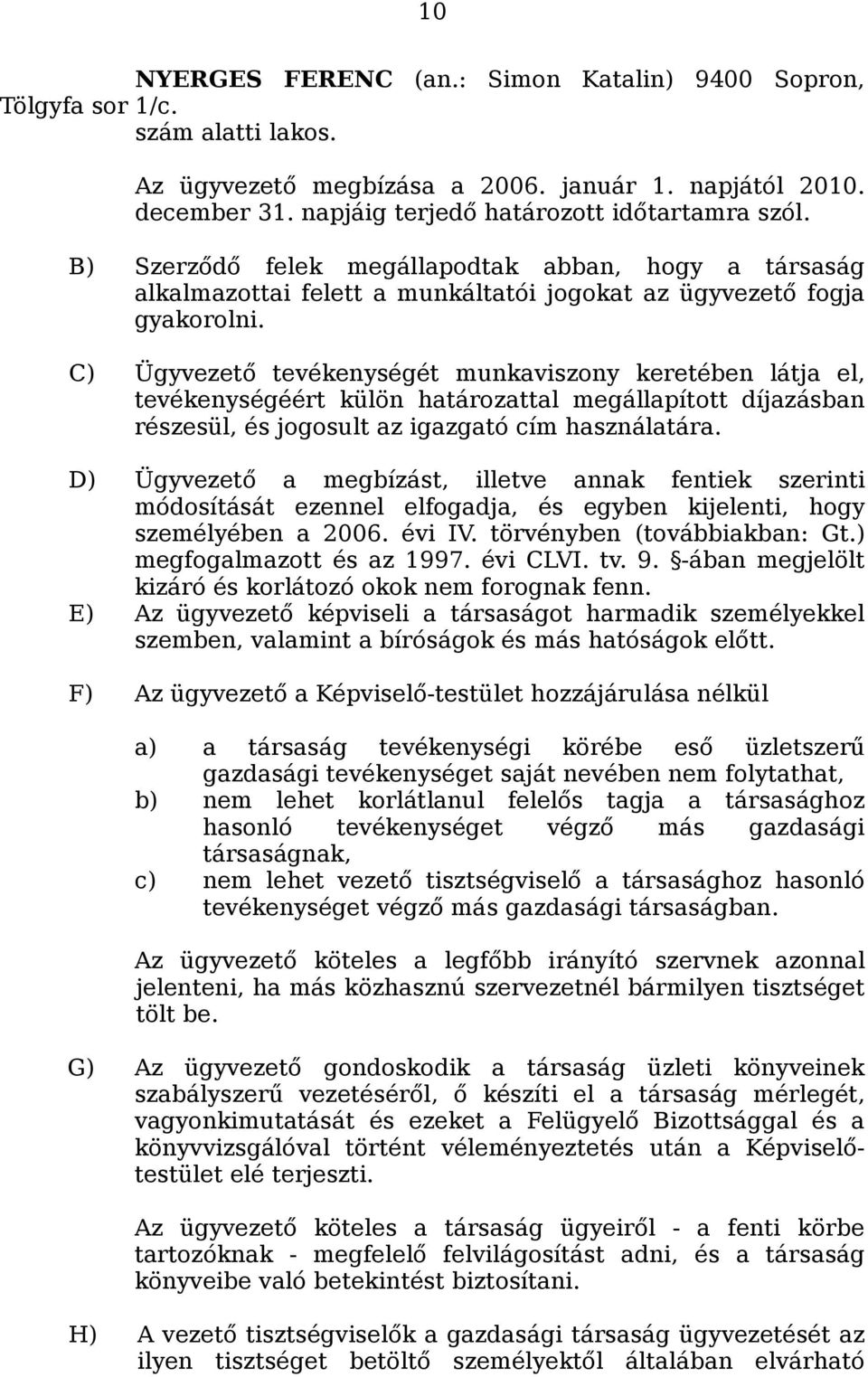 10

NYERGES FERENC (an.: Simon Katalin) 9400 Sopron, Tölgyfa sor 1/c. szám alatti lakos.

Az ügyvezető megbízása a 2006. január 1. napjától 2010. december 31. napjáig terjedő határozott időtartamra szól.

B) Szerződő felek megállapodtak abban, hogy a társaság alkalmazottai felett a munkáltatói jogokat az ügyvezető fogja gyakorolni.

C) Ügyvezető tevékenységét munkaviszony keretében látja el, tevékenységéért külön határozattal megállapított díjazásban részesül, és jogosult az igazgató cím használatára.

D) Ügyvezető a megbízást, illetve annak fentiek szerinti módosítását ezennel elfogadja, és egyben kijelenti, hogy személyében a 2006. évi IV. törvényben (továbbiakban: Gt.) megfogalmazott és az 1997. évi CLVI. tv. 9. §-ában megjelölt kizáró és korlátozó okok nem forognak fenn.

E) Az ügyvezető képviseli a társaságot harmadik személyekkel szemben, valamint a bíróságok és más hatóságok előtt.

F) Az ügyvezető a Képviselő-testület hozzájárulása nélkül

a) a társaság tevékenységi körébe eső üzletszerű gazdasági tevékenységet saját nevében nem folytathat,
b) nem lehet korlátlanul felelős tagja a társasághoz hasonló tevékenységet végző más gazdasági társaságnak,
c) nem lehet vezető tisztségviselő a társasághoz hasonló tevékenységet végző más gazdasági társaságban.

Az ügyvezető köteles a legfőbb irányító szervnek azonnal jelenteni, ha más közhasznú szervezetnél bármilyen tisztséget tölt be.

G) Az ügyvezető gondoskodik a társaság üzleti könyveinek szabályszerű vezetéséről, ő készíti el a társaság mérlegét, vagyonkimutatását és ezeket a Felügyelő Bizottsággal és a könyvvizsgálóval történt véleményeztetés után a Képviselő-testület elé terjeszti.

Az ügyvezető köteles a társaság ügyeiről - a fenti körbe tartozóknak - megfelelő felvilágosítást adni, és a társaság könyveibe való betekintést biztosítani.

H) A vezető tisztségviselők a gazdasági társaság ügyvezetését az ilyen tisztséget betöltő személyektől általában elvárható